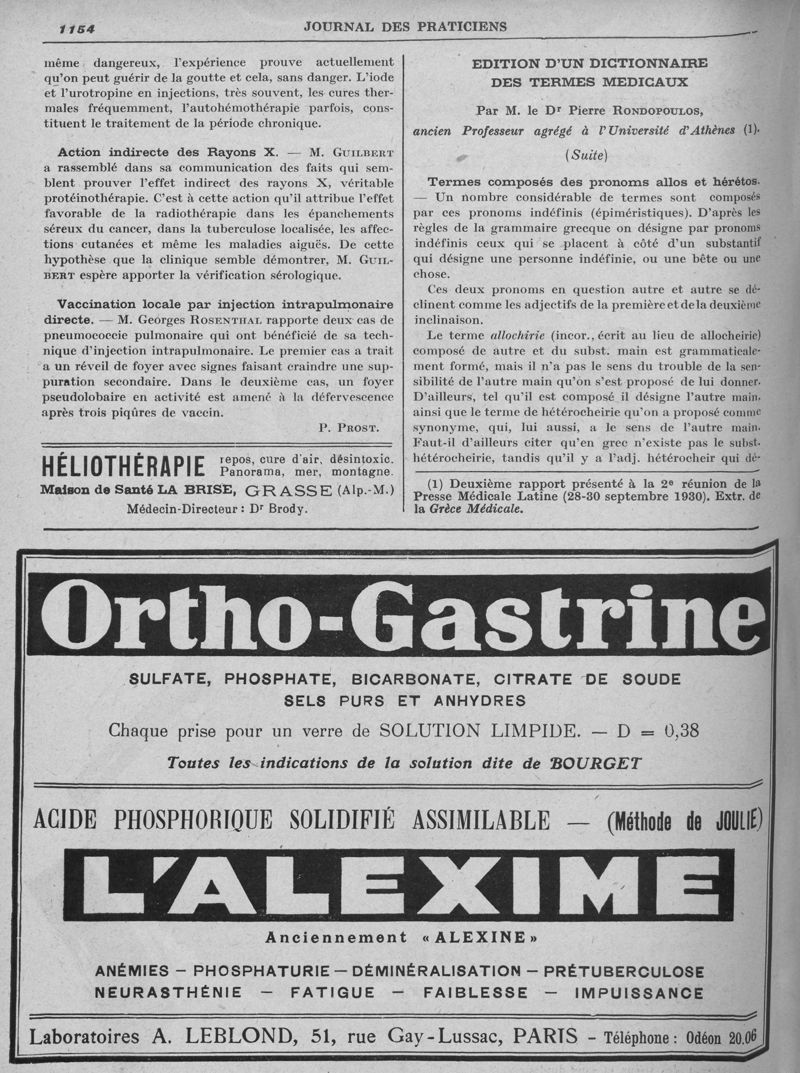 1154 JOURNAL DES PRATICIENS

même dangereux, l'expérience prouve actuellement qu'on peut guérir de la goutte et cela, sans danger. L'iode et l'urotropine en injections, très souvent, les cures thermales fréquemment, l'autohémothérapie parfois, constituent le traitement de la période chronique.

Action indirecte des Rayons X. — M. Guilbert a rassemblé dans sa communication des faits qui semblent prouver l'effet indirect des rayons X, véritable protéinothérapie. C'est à cette action qu'il attribue l'effet favorable de la radiothérapie dans les épanchements séreux du cancer, dans la tuberculose localisée, les affections cutanées et même les maladies aiguës. De cette hypothèse que la clinique semble démontrer, M. Guilbert espère apporter la vérification sérologique.

Vaccination locale par injection intrapulmonaire directe. — M. Georges Rosenthal rapporte deux cas de pneumococcie pulmonaire qui ont bénéficié de sa technique d'injection intrapulmonaire. Le premier cas a trait a un réveil de foyer avec signes faisant craindre une suppuration secondaire. Dans le deuxième cas, un foyer pseudolobaire en activité est amené à la défervescence après trois piqûres de vaccin.

P. Prost.

HÉLIOTHÉRAPIE repos, cure d'air, désintoxic. Panorama, mer, montagne.
Maison de Santé LA BRISE, GRASSE (Alp.-M.)
Médecin-Directeur : Dr Brody.

EDITION D'UN DICTIONNAIRE DES TERMES MEDICAUX

Par M. le Dr Pierre Rondopoulos, ancien Professeur agrégé à l'Université d'Athènes (1).

(Suite)

Termes composés des pronoms allos et hérétos. — Un nombre considérable de termes sont composés par ces pronoms indéfinis (épiméristiques). D'après les règles de la grammaire grecque on désigne par pronoms indéfinis ceux qui se placent à côté d'un substantif qui désigne une personne indéfinie, ou une bête ou une chose.

Ces deux pronoms en question autre et autre se déclinent comme les adjectifs de la première et de la deuxième inclinaison.

Le terme allochirie (incor., écrit au lieu de allocheirie) composé de autre et du subst. main est grammaticalement formé, mais il n'a pas le sens du trouble de la sensibilité de l'autre main qu'on s'est proposé de lui donner. D'ailleurs, tel qu'il est composé il désigne l'autre main, ainsi que le terme de hétérocheirie qu'on a proposé comme synonyme, qui, lui aussi, a le sens de l'autre main. Faut-il d'ailleurs citer qu'en grec n'existe pas le subst. hétérocheirie, tandis qu'il y a l'adj. hétérocheir qui dé-

(1) Deuxième rapport présenté à la 2e réunion de la Presse Médicale Latine (28-30 septembre 1930). Extr. de la Grèce Médicale.

Ortho-Gastrine

SULFATE, PHOSPHATE, BICARBONATE, CITRATE DE SOUDE
SELS PURS ET ANHYDRES

Chaque prise pour un verre de SOLUTION LIMPIDE. — D = 0,38

Toutes les indications de la solution dite de BOURGET

ACIDE PHOSPHORIQUE SOLIDIFIÉ ASSIMILABLE — (Méthode de JOULIE)

L'ALEXIME

Anciennement « ALEXINE »

ANÉMIES — PHOSPHATURIE — DÉMINÉRALISATION — PRÉTUBERCULOSE
NEURASTHÉNIE — FATIGUE — FAIBLESSE — IMPUISSANCE

Laboratoires A. LEBLOND, 51, rue Gay-Lussac, PARIS - Téléphone : Odéon 20.06